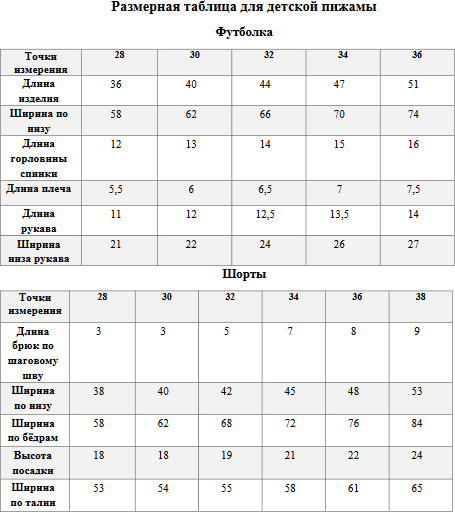 Размерная таблица для детской пижамы

Футболка

| Точки измерения | 28 | 30 | 32 | 34 | 36 |
|---|---|---|---|---|---|
| Длина изделия | 36 | 40 | 44 | 47 | 51 |
| Ширина по низу | 58 | 62 | 66 | 70 | 74 |
| Длина горловины спинки | 12 | 13 | 14 | 15 | 16 |
| Длина плеча | 5,5 | 6 | 6,5 | 7 | 7,5 |
| Длина рукава | 11 | 12 | 12,5 | 13,5 | 14 |
| Ширина низа рукава | 21 | 22 | 24 | 26 | 27 |

Шорты

| Точки измерения | 28 | 30 | 32 | 34 | 36 | 38 |
|---|---|---|---|---|---|---|
| Длина брюк по шаговому шву | 3 | 3 | 5 | 7 | 8 | 9 |
| Ширина по низу | 38 | 40 | 42 | 45 | 48 | 53 |
| Ширина по бёдрам | 58 | 62 | 68 | 72 | 76 | 84 |
| Высота посадки | 18 | 18 | 19 | 21 | 22 | 24 |
| Ширина по талии | 53 | 54 | 55 | 58 | 61 | 65 |